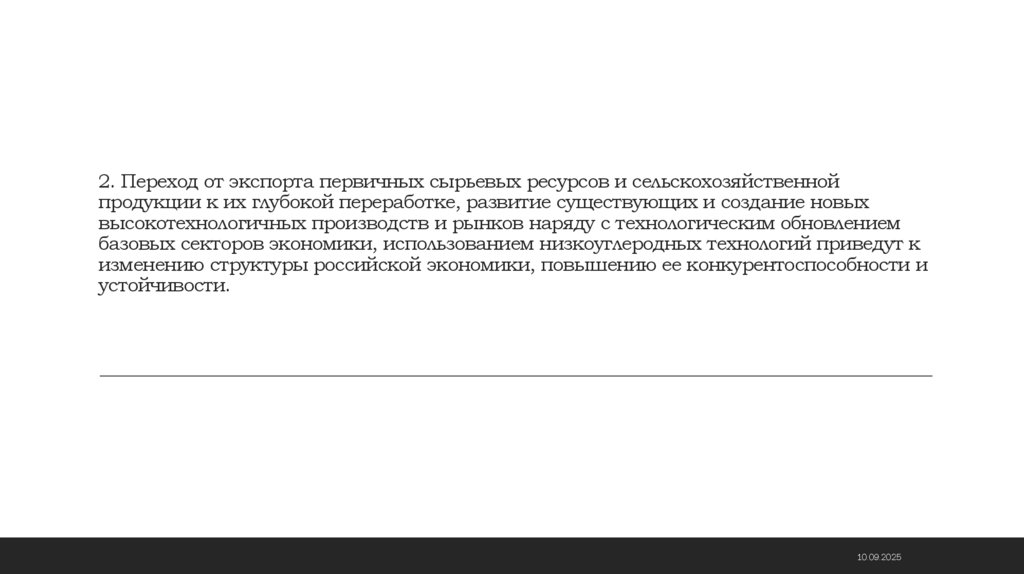 2. Переход от экспорта первичных сырьевых ресурсов и сельскохозяйственной продукции к их глубокой переработке, развитие существующих и создание новых высокотехнологичных производств и рынков наряду с технологическим обновлением базовых секторов экономики, использованием низкоуглеродных технологий приведут к изменению структуры российской экономики, повышению ее конкурентоспособности и устойчивости.

10.09.2025